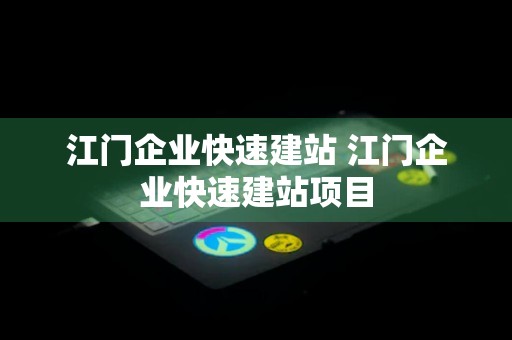 江门企业快速建站 江门企业快速建站项目